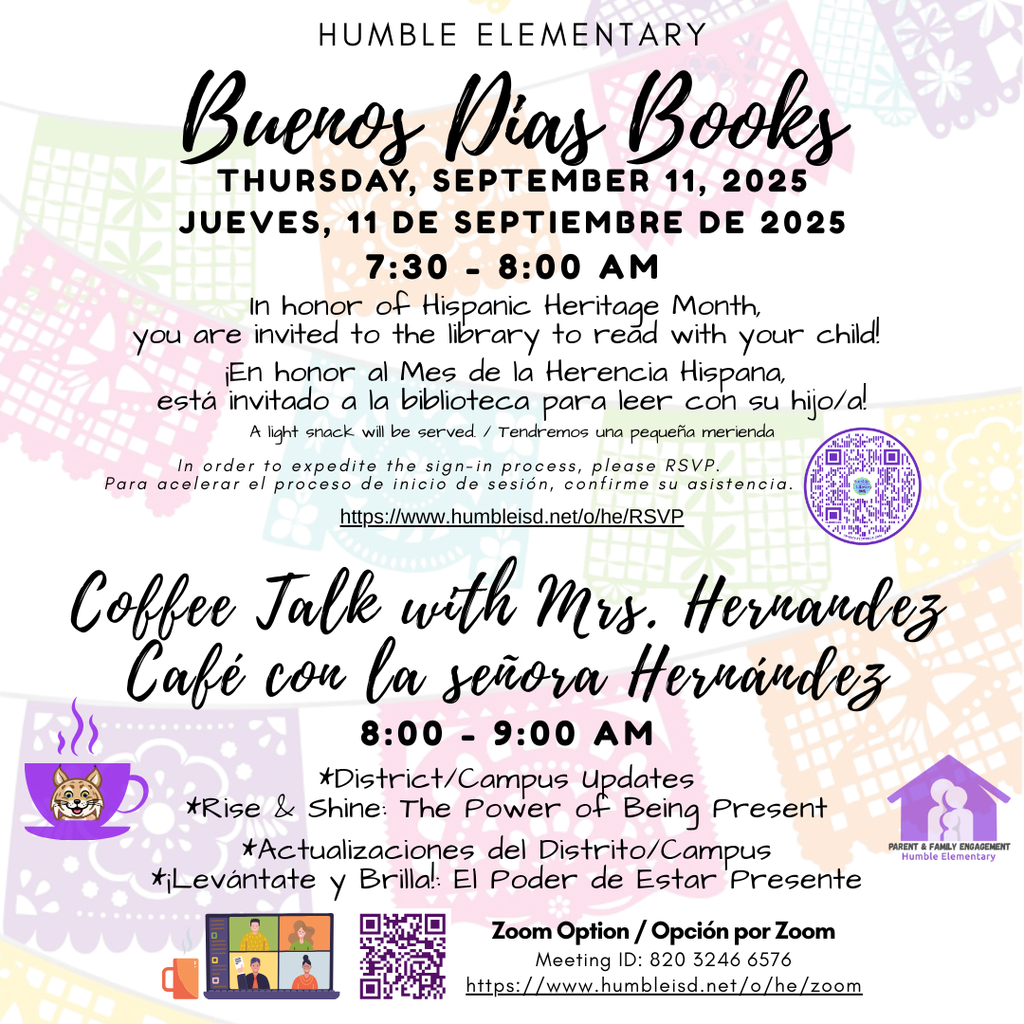 HUMBLE ELEMENTARY

Buenos Dias Books

THURSDAY, SEPTEMBER 11, 2025
JUEVES, 11 DE SEPTIEMBRE DE 2025
7:30 - 8:00 AM

In honor of Hispanic Heritage Month, you are invited to the library to read with your child!

¡En honor al Mes de la Herencia Hispana, está invitado a la biblioteca para leer con su hijo/a!

A light snack will be served. / Tendremos una pequeña merienda

In order to expedite the sign-in process, please RSVP.
Para acelerar el proceso de inicio de sesión, confirme su asistencia.

https://www.humbleisd.net/o/he/RSVP

Coffee Talk with Mrs. Hernandez
Café con la señora Hernández

8:00 - 9:00 AM

*District/Campus Updates
*Rise & Shine: The Power of Being Present

*Actualizaciones del Distrito/Campus
*¡Levántate y Brilla!: El Poder de Estar Presente

PARENT & FAMILY ENGAGEMENT
Humble Elementary

Zoom Option / Opción por Zoom
Meeting ID: 820 3246 6576
https://www.humbleisd.net/o/he/zoom